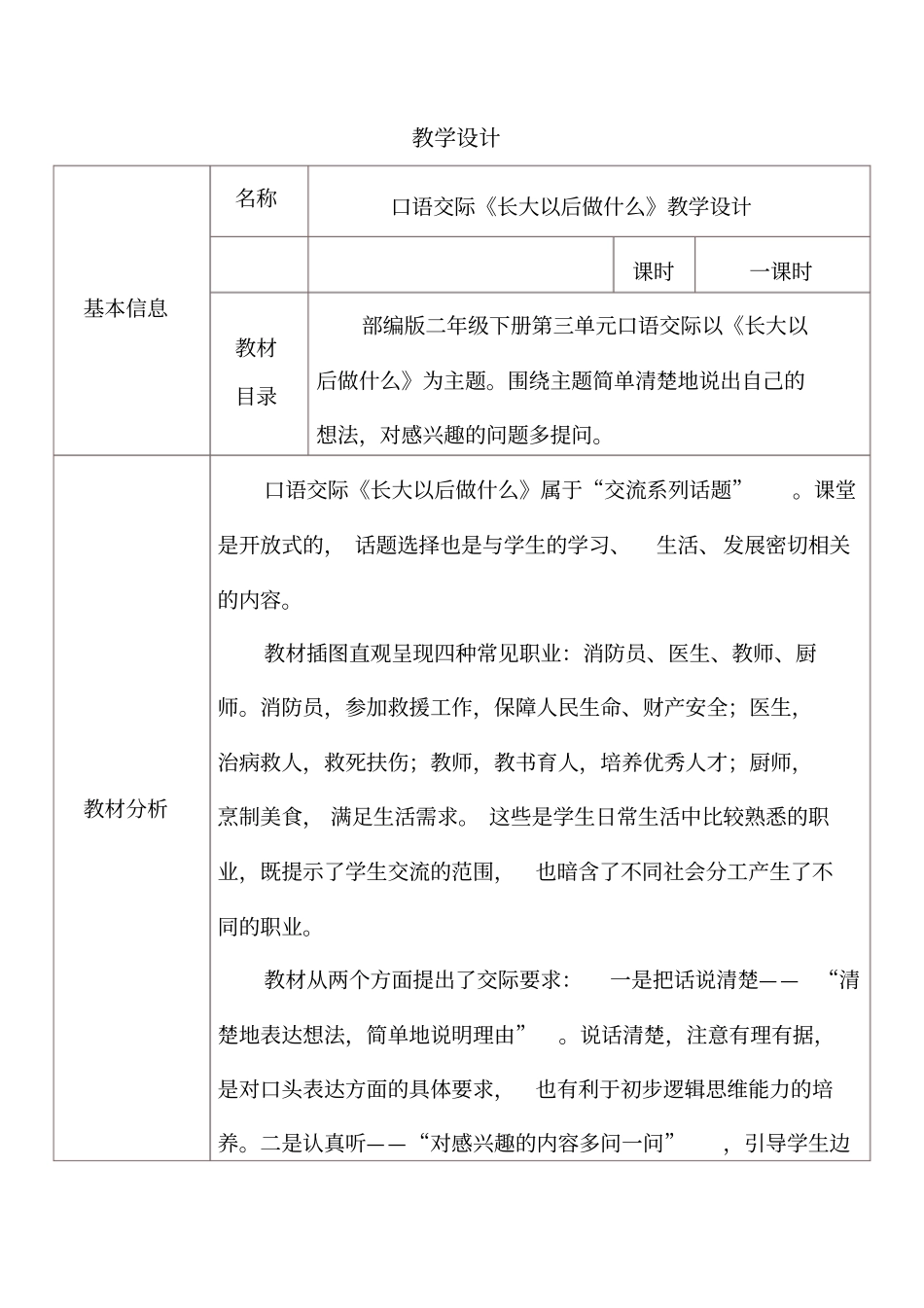 教学设计

| 基本信息 | 名称 | 口语交际《长大以后做什么》教学设计 | | |
|---|---|---|---|---|
| | | | 课时 | 一课时 |
| | 教材目录 | 部编版二年级下册第三单元口语交际以《长大以后做什么》为主题。围绕主题简单清楚地说出自己的想法，对感兴趣的问题多提问。 | | |
| 教材分析 | 口语交际《长大以后做什么》属于“交流系列话题”。课堂是开放式的，话题选择也是与学生的学习、生活、发展密切相关的内容。<br><br>教材插图直观呈现四种常见职业：消防员、医生、教师、厨师。消防员，参加救援工作，保障人民生命、财产安全；医生，治病救人，救死扶伤；教师，教书育人，培养优秀人才；厨师，烹制美食，满足生活需求。这些是学生日常生活中比较熟悉的职业，既提示了学生交流的范围，也暗含了不同社会分工产生了不同的职业。<br><br>教材从两个方面提出了交际要求：一是把话说清楚——“清楚地表达想法，简单地说明理由”。说话清楚，注意有理有据，是对口头表达方面的具体要求，也有利于初步逻辑思维能力的培养。二是认真听——“对感兴趣的内容多问一问”，引导学生边 | | | |